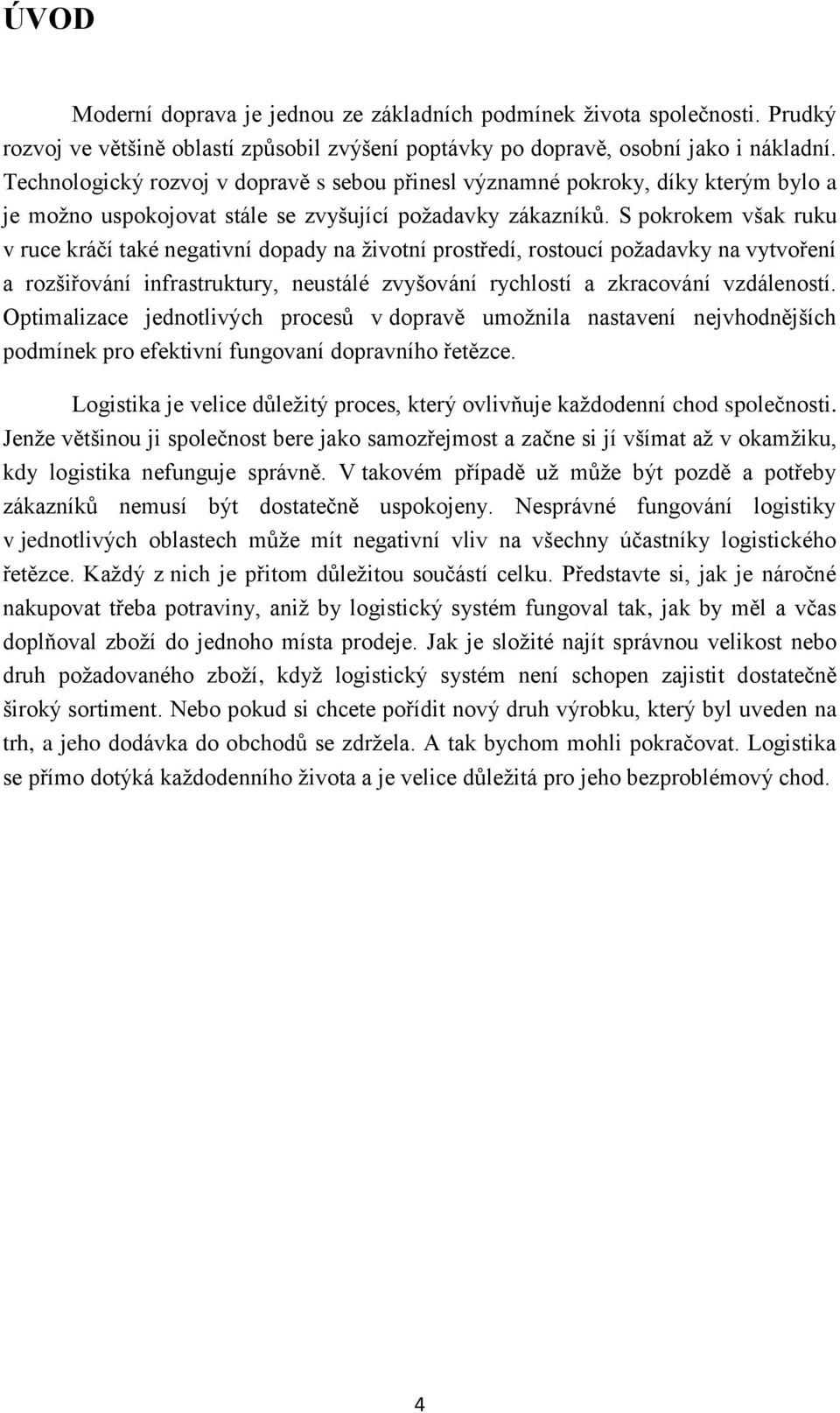 ÚVOD

Moderní doprava je jednou ze základních podmínek života společnosti. Prudký rozvoj ve většině oblastí způsobil zvýšení poptávky po dopravě, osobní jako i nákladní. Technologický rozvoj v dopravě s sebou přinesl významné pokroky, díky kterým bylo a je možno uspokojovat stále se zvyšující požadavky zákazníků. S pokrokem však ruku v ruce kráčí také negativní dopady na životní prostředí, rostoucí požadavky na vytvoření a rozšiřování infrastruktury, neustálé zvyšování rychlostí a zkracování vzdáleností. Optimalizace jednotlivých procesů v dopravě umožnila nastavení nejvhodnějších podmínek pro efektivní fungovaní dopravního řetězce.

Logistika je velice důležitý proces, který ovlivňuje každodenní chod společnosti. Jenže většinou ji společnost bere jako samozřejmost a začne si jí všímat až v okamžiku, kdy logistika nefunguje správně. V takovém případě už může být pozdě a potřeby zákazníků nemusí být dostatečně uspokojeny. Nesprávné fungování logistiky v jednotlivých oblastech může mít negativní vliv na všechny účastníky logistického řetězce. Každý z nich je přitom důležitou součástí celku. Představte si, jak je náročné nakupovat třeba potraviny, aniž by logistický systém fungoval tak, jak by měl a včas doplňoval zboží do jednoho místa prodeje. Jak je složité najít správnou velikost nebo druh požadovaného zboží, když logistický systém není schopen zajistit dostatečně široký sortiment. Nebo pokud si chcete pořídit nový druh výrobku, který byl uveden na trh, a jeho dodávka do obchodů se zdržela. A tak bychom mohli pokračovat. Logistika se přímo dotýká každodenního života a je velice důležitá pro jeho bezproblémový chod.

4